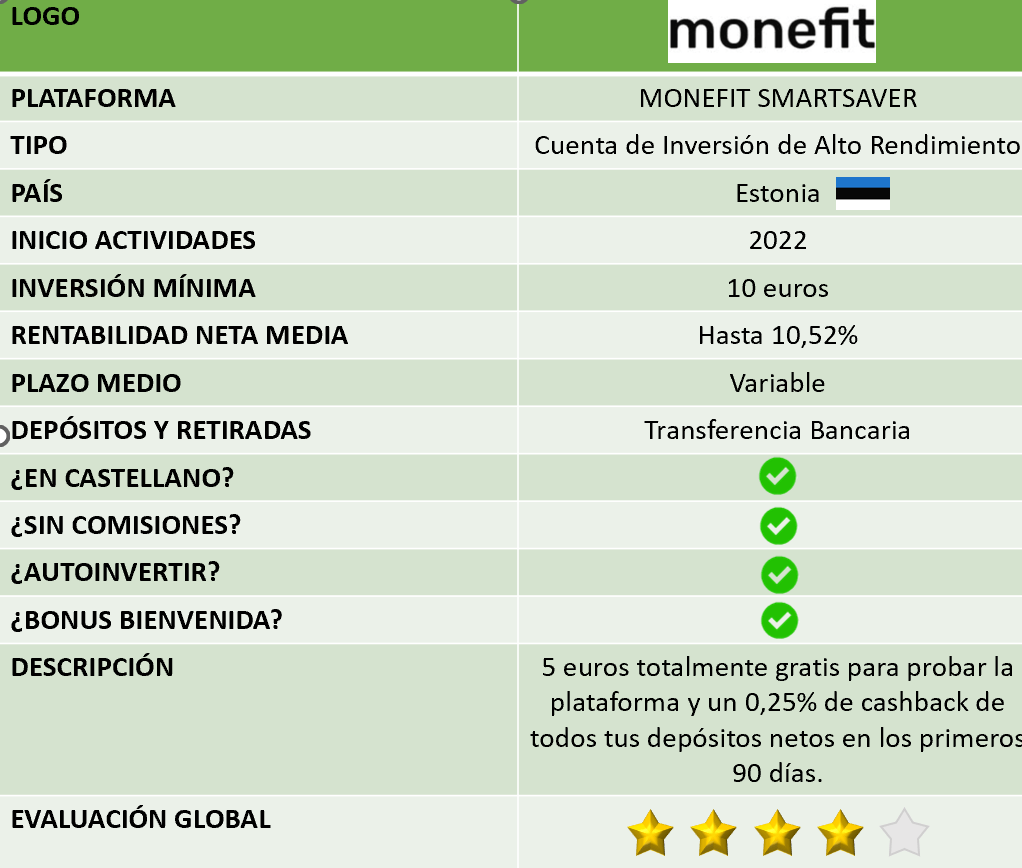 | LOGO | monefit |
|---|---|
| PLATAFORMA | MONEFIT SMARTSAVER |
| TIPO | Cuenta de Inversión de Alto Rendimiento |
| PAÍS | Estonia |
| INICIO ACTIVIDADES | 2022 |
| INVERSIÓN MÍNIMA | 10 euros |
| RENTABILIDAD NETA MEDIA | Hasta 10,52% |
| PLAZO MEDIO | Variable |
| DEPÓSITOS Y RETIRADAS | Transferencia Bancaria |
| ¿EN CASTELLANO? | |
| ¿SIN COMISIONES? | |
| ¿AUTOINVERTIR? | |
| ¿BONUS BIENVENIDA? | |
| DESCRIPCIÓN | 5 euros totalmente gratis para probar la plataforma y un 0,25% de cashback de todos tus depósitos netos en los primeros 90 días. |
| EVALUACIÓN GLOBAL | |